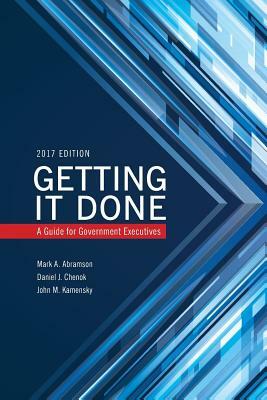 2017 EDITION

GETTING IT DONE

A Guide for Government Executives

Mark A. Abramson
Daniel J. Chenok
John M. Kamensky